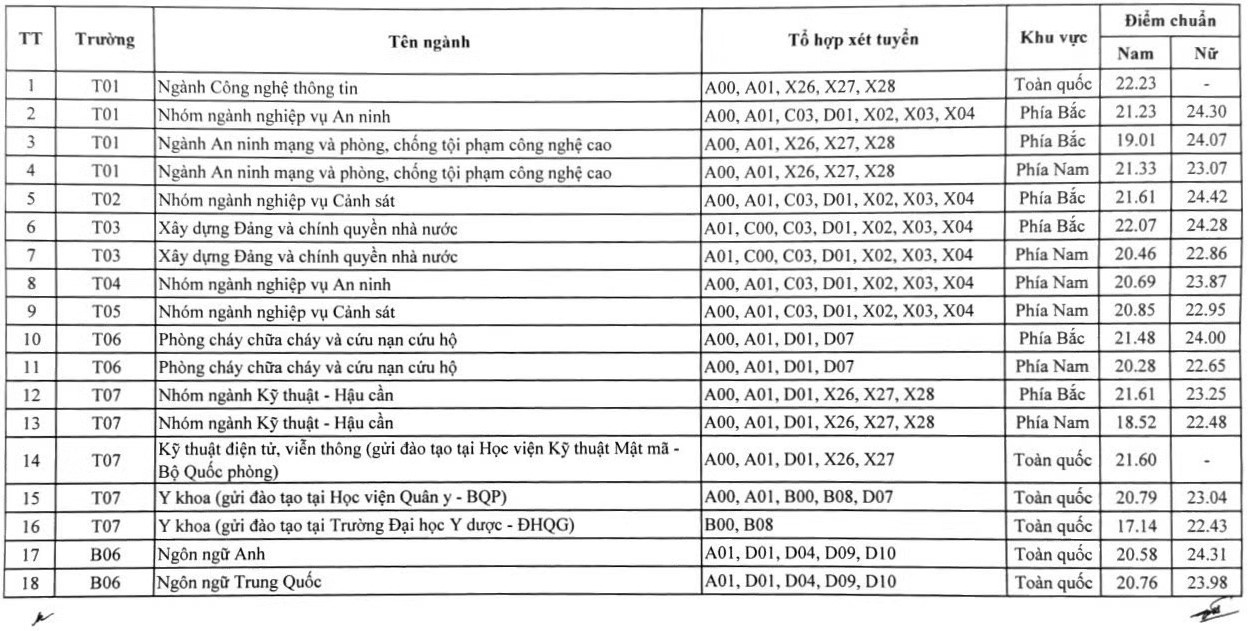 | TT | Trường | Tên ngành | Tổ hợp xét tuyển | Khu vực | Điểm chuẩn Nam | Điểm chuẩn Nữ |
|---|---|---|---|---|---|---|
| 1 | T01 | Ngành Công nghệ thông tin | A00, A01, X26, X27, X28 | Toàn quốc | 22.23 | - |
| 2 | T01 | Nhóm ngành nghiệp vụ An ninh | A00, A01, C03, D01, X02, X03, X04 | Phía Bắc | 21.23 | 24.30 |
| 3 | T01 | Ngành An ninh mạng và phòng, chống tội phạm công nghệ cao | A00, A01, X26, X27, X28 | Phía Bắc | 19.01 | 24.07 |
| 4 | T01 | Ngành An ninh mạng và phòng, chống tội phạm công nghệ cao | A00, A01, X26, X27, X28 | Phía Nam | 21.33 | 23.07 |
| 5 | T02 | Nhóm ngành nghiệp vụ Cảnh sát | A00, A01, C03, D01, X02, X03, X04 | Phía Bắc | 21.61 | 24.42 |
| 6 | T03 | Xây dựng Đảng và chính quyền nhà nước | A01, C00, C03, D01, X02, X03, X04 | Phía Bắc | 22.07 | 24.28 |
| 7 | T03 | Xây dựng Đảng và chính quyền nhà nước | A01, C00, C03, D01, X02, X03, X04 | Phía Nam | 20.46 | 22.86 |
| 8 | T04 | Nhóm ngành nghiệp vụ An ninh | A00, A01, C03, D01, X02, X03, X04 | Phía Nam | 20.69 | 23.87 |
| 9 | T05 | Nhóm ngành nghiệp vụ Cảnh sát | A00, A01, C03, D01, X02, X03, X04 | Phía Nam | 20.85 | 22.95 |
| 10 | T06 | Phòng cháy chữa cháy và cứu nạn cứu hộ | A00, A01, D01, D07 | Phía Bắc | 21.48 | 24.00 |
| 11 | T06 | Phòng cháy chữa cháy và cứu nạn cứu hộ | A00, A01, D01, D07 | Phía Nam | 20.28 | 22.65 |
| 12 | T07 | Nhóm ngành Kỹ thuật - Hậu cần | A00, A01, D01, X26, X27, X28 | Phía Bắc | 21.61 | 23.25 |
| 13 | T07 | Nhóm ngành Kỹ thuật - Hậu cần | A00, A01, D01, X26, X27, X28 | Phía Nam | 18.52 | 22.48 |
| 14 | T07 | Kỹ thuật điện tử, viễn thông (gửi đào tạo tại Học viện Kỹ thuật Mật mã - Bộ Quốc phòng) | A00, A01, D01, X26, X27 | Toàn quốc | 21.60 | - |
| 15 | T07 | Y khoa (gửi đào tạo tại Học viện Quân y - BQP) | A00, A01, B00, B08, D07 | Toàn quốc | 20.79 | 23.04 |
| 16 | T07 | Y khoa (gửi đào tạo tại Trường Đại học Y dược - ĐHQG) | B00, B08 | Toàn quốc | 17.14 | 22.43 |
| 17 | B06 | Ngôn ngữ Anh | A01, D01, D04, D09, D10 | Toàn quốc | 20.58 | 24.31 |
| 18 | B06 | Ngôn ngữ Trung Quốc | A01, D01, D04, D09, D10 | Toàn quốc | 20.76 | 23.98 |